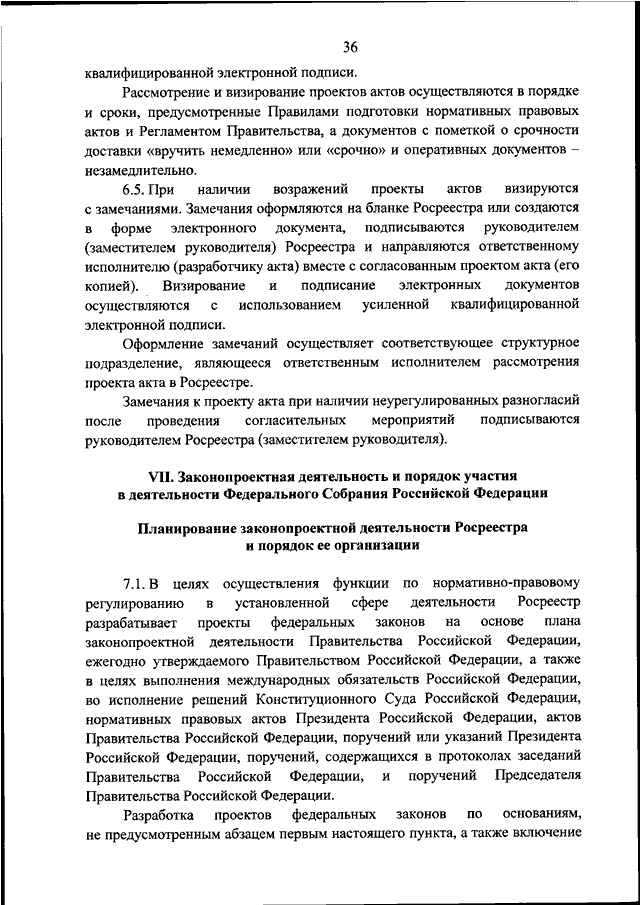 36

квалифицированной электронной подписи.

Рассмотрение и визирование проектов актов осуществляются в порядке и сроки, предусмотренные Правилами подготовки нормативных правовых актов и Регламентом Правительства, а документов с пометкой о срочности доставки «вручить немедленно» или «срочно» и оперативных документов – незамедлительно.

6.5. При наличии возражений проекты актов визируются с замечаниями. Замечания оформляются на бланке Росреестра или создаются в форме электронного документа, подписываются руководителем (заместителем руководителя) Росреестра и направляются ответственному исполнителю (разработчику акта) вместе с согласованным проектом акта (его копией). Визирование и подписание электронных документов осуществляются с использованием усиленной квалифицированной электронной подписи.

Оформление замечаний осуществляет соответствующее структурное подразделение, являющееся ответственным исполнителем рассмотрения проекта акта в Росреестре.

Замечания к проекту акта при наличии неурегулированных разногласий после проведения согласительных мероприятий подписываются руководителем Росреестра (заместителем руководителя).

VII. Законопроектная деятельность и порядок участия в деятельности Федерального Собрания Российской Федерации

Планирование законопроектной деятельности Росреестра и порядок ее организации

7.1. В целях осуществления функции по нормативно-правовому регулированию в установленной сфере деятельности Росреестр разрабатывает проекты федеральных законов на основе плана законопроектной деятельности Правительства Российской Федерации, ежегодно утверждаемого Правительством Российской Федерации, а также в целях выполнения международных обязательств Российской Федерации, во исполнение решений Конституционного Суда Российской Федерации, нормативных правовых актов Президента Российской Федерации, актов Правительства Российской Федерации, поручений или указаний Президента Российской Федерации, поручений, содержащихся в протоколах заседаний Правительства Российской Федерации, и поручений Председателя Правительства Российской Федерации.

Разработка проектов федеральных законов по основаниям, не предусмотренным абзацем первым настоящего пункта, а также включение